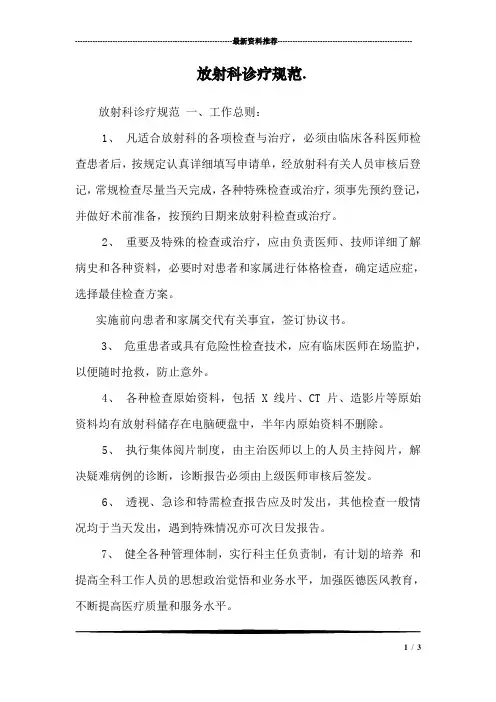 最新资料推荐

放射科诊疗规范.

放射科诊疗规范 一、工作总则：

1、 凡适合放射科的各项检查与治疗，必须由临床各科医师检查患者后，按规定认真详细填写申请单，经放射科有关人员审核后登记，常规检查尽量当天完成，各种特殊检查或治疗，须事先预约登记，并做好术前准备，按预约日期来放射科检查或治疗。

2、 重要及特殊的检查或治疗，应由负责医师、技师详细了解病史和各种资料，必要时对患者和家属进行体格检查，确定适应症，选择最佳检查方案。

实施前向患者和家属交代有关事宜，签订协议书。

3、 危重患者或具有危险性检查技术，应有临床医师在场监护，以便随时抢救，防止意外。

4、 各种检查原始资料，包括 X 线片、CT 片、造影片等原始资料均有放射科储存在电脑硬盘中，半年内原始资料不删除。

5、 执行集体阅片制度，由主治医师以上的人员主持阅片，解决疑难病例的诊断，诊断报告必须由上级医师审核后签发。

6、 透视、急诊和特需检查报告应及时发出，其他检查一般情况均于当天发出，遇到特殊情况亦可次日发报告。

7、 健全各种管理体制，实行科主任负责制，有计划的培养 和提高全科工作人员的思想政治觉悟和业务水平，加强医德医风教育，不断提高医疗质量和服务水平。

1 / 3